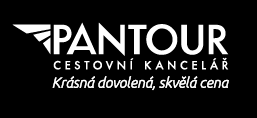 PANTOUR
CESTOVNÍ KANCELÁŘ
Krásná dovolená, skvělá cena